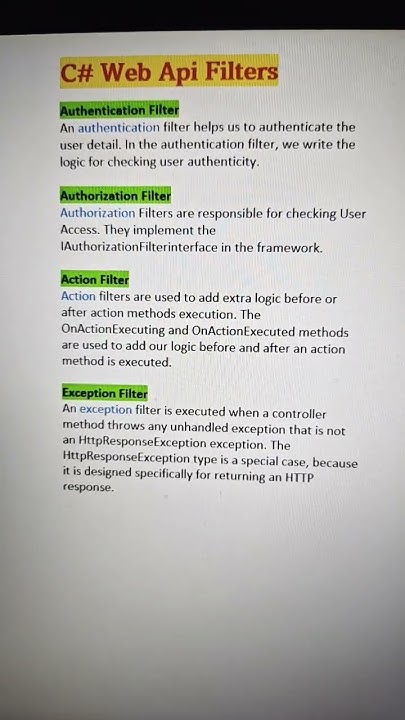 C# Web Api Filters

Authentication Filter
An authentication filter helps us to authenticate the user detail. In the authentication filter, we write the logic for checking user authenticity.

Authorization Filter
Authorization Filters are responsible for checking User Access. They implement the IAuthorizationFilterinterface in the framework.

Action Filter
Action filters are used to add extra logic before or after action methods execution. The OnActionExecuting and OnActionExecuted methods are used to add our logic before and after an action method is executed.

Exception Filter
An exception filter is executed when a controller method throws any unhandled exception that is not an HttpResponseException exception. The HttpResponseException type is a special case, because it is designed specifically for returning an HTTP response.